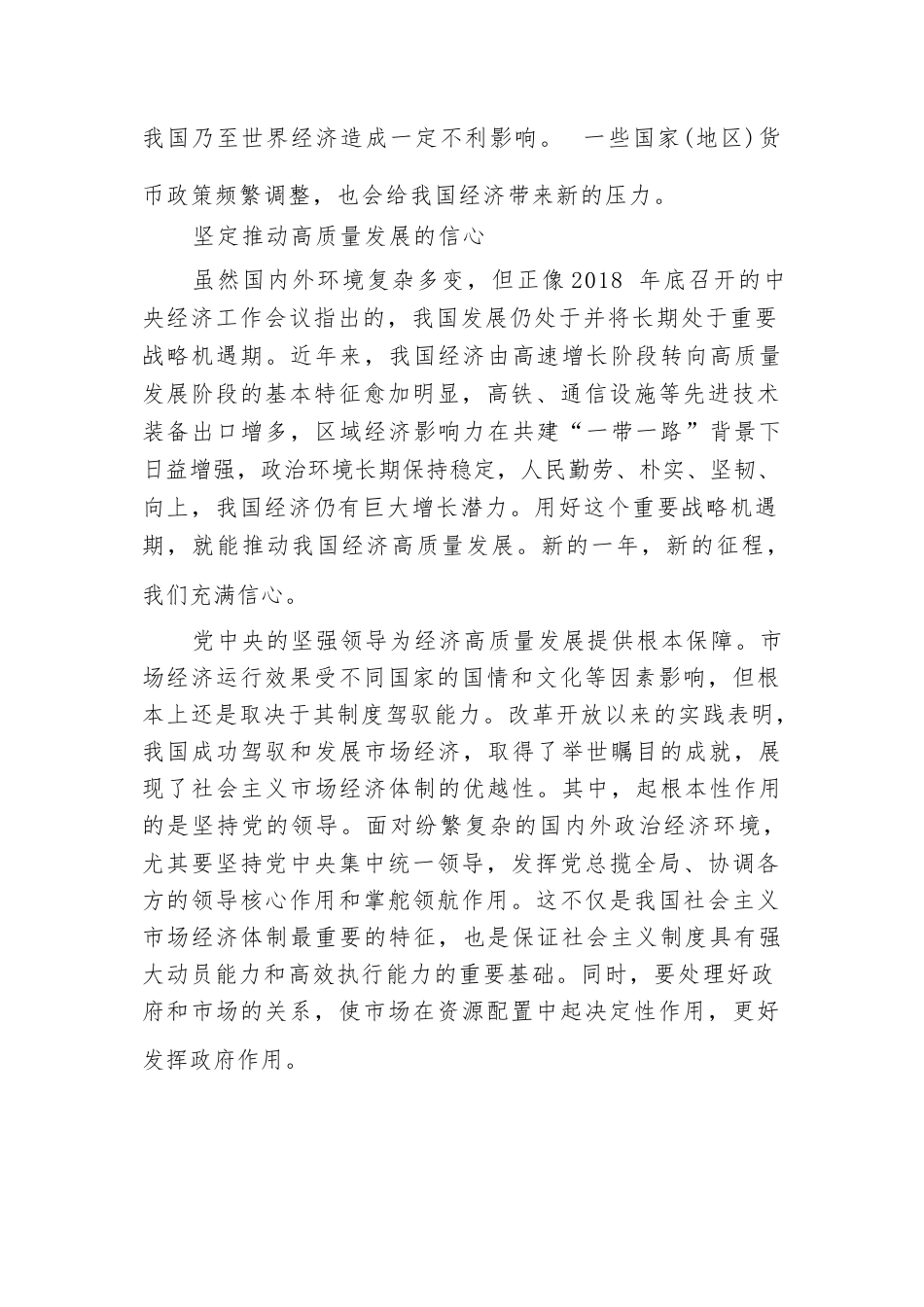 我国乃至世界经济造成一定不利影响。 一些国家(地区)货币政策频繁调整，也会给我国经济带来新的压力。

坚定推动高质量发展的信心

虽然国内外环境复杂多变，但正像2018 年底召开的中央经济工作会议指出的，我国发展仍处于并将长期处于重要战略机遇期。近年来，我国经济由高速增长阶段转向高质量发展阶段的基本特征愈加明显，高铁、通信设施等先进技术装备出口增多，区域经济影响力在共建“一带一路”背景下日益增强，政治环境长期保持稳定，人民勤劳、朴实、坚韧、向上，我国经济仍有巨大增长潜力。用好这个重要战略机遇期，就能推动我国经济高质量发展。新的一年，新的征程，我们充满信心。

党中央的坚强领导为经济高质量发展提供根本保障。市场经济运行效果受不同国家的国情和文化等因素影响，但根本上还是取决于其制度驾驭能力。改革开放以来的实践表明，我国成功驾驭和发展市场经济，取得了举世瞩目的成就，展现了社会主义市场经济体制的优越性。其中，起根本性作用的是坚持党的领导。面对纷繁复杂的国内外政治经济环境，尤其要坚持党中央集中统一领导，发挥党总揽全局、协调各方的领导核心作用和掌舵领航作用。这不仅是我国社会主义市场经济体制最重要的特征，也是保证社会主义制度具有强大动员能力和高效执行能力的重要基础。同时，要处理好政府和市场的关系，使市场在资源配置中起决定性作用，更好发挥政府作用。